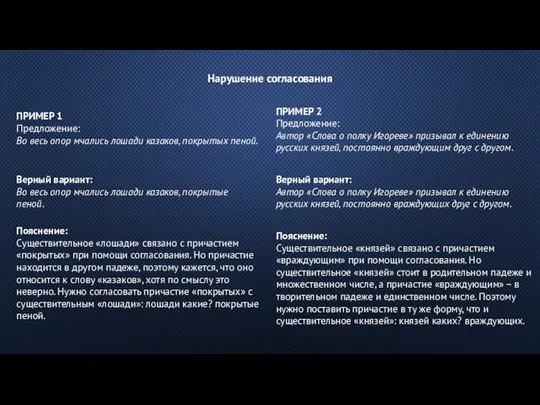 Нарушение согласования

ПРИМЕР 1
Предложение:
Во весь опор мчались лошади казаков, покрытых пеной.

Верный вариант:
Во весь опор мчались лошади казаков, покрытые пеной.

Пояснение:
Существительное «лошади» связано с причастием «покрытых» при помощи согласования. Но причастие находится в другом падеже, поэтому кажется, что оно относится к слову «казаков», хотя по смыслу это неверно. Нужно согласовать причастие «покрытых» с существительным «лошади»: лошади какие? покрытые пеной.

ПРИМЕР 2
Предложение:
Автор «Слова о полку Игореве» призывал к единению русских князей, постоянно враждующим друг с другом.

Верный вариант:
Автор «Слова о полку Игореве» призывал к единению русских князей, постоянно враждующих друг с другом.

Пояснение:
Существительное «князей» связано с причастием «враждующим» при помощи согласования. Но существительное «князей» стоит в родительном падеже и множественном числе, а причастие «враждующим» – в творительном падеже и единственном числе. Поэтому нужно поставить причастие в ту же форму, что и существительное «князей»: князей каких? враждующих.